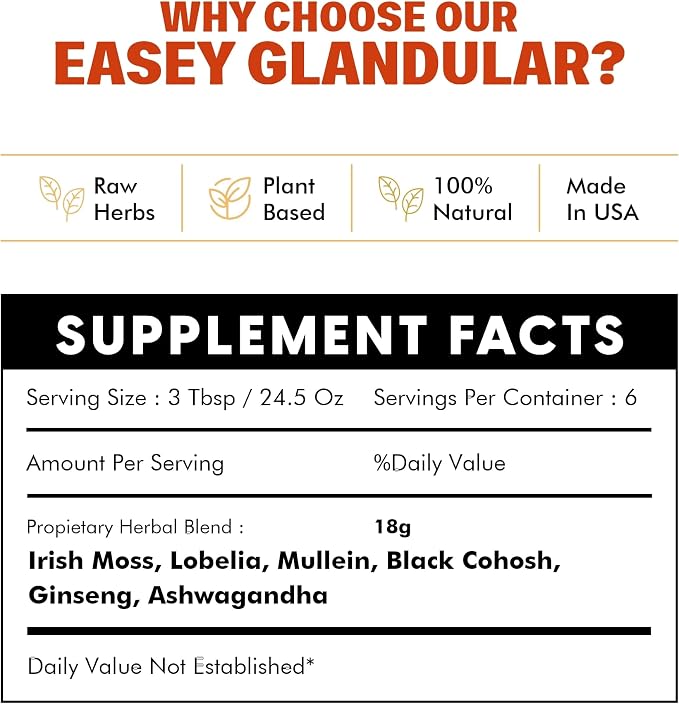 WHY CHOOSE OUR
EASEY GLANDULAR?

Raw
Herbs

Plant
Based

100%
Natural

Made
In USA

SUPPLEMENT FACTS

Serving Size : 3 Tbsp / 24.5 Oz Servings Per Container : 6

Amount Per Serving %Daily Value

Propietary Herbal Blend : 18g

Irish Moss, Lobelia, Mullein, Black Cohosh, Ginseng, Ashwagandha

Daily Value Not Established*